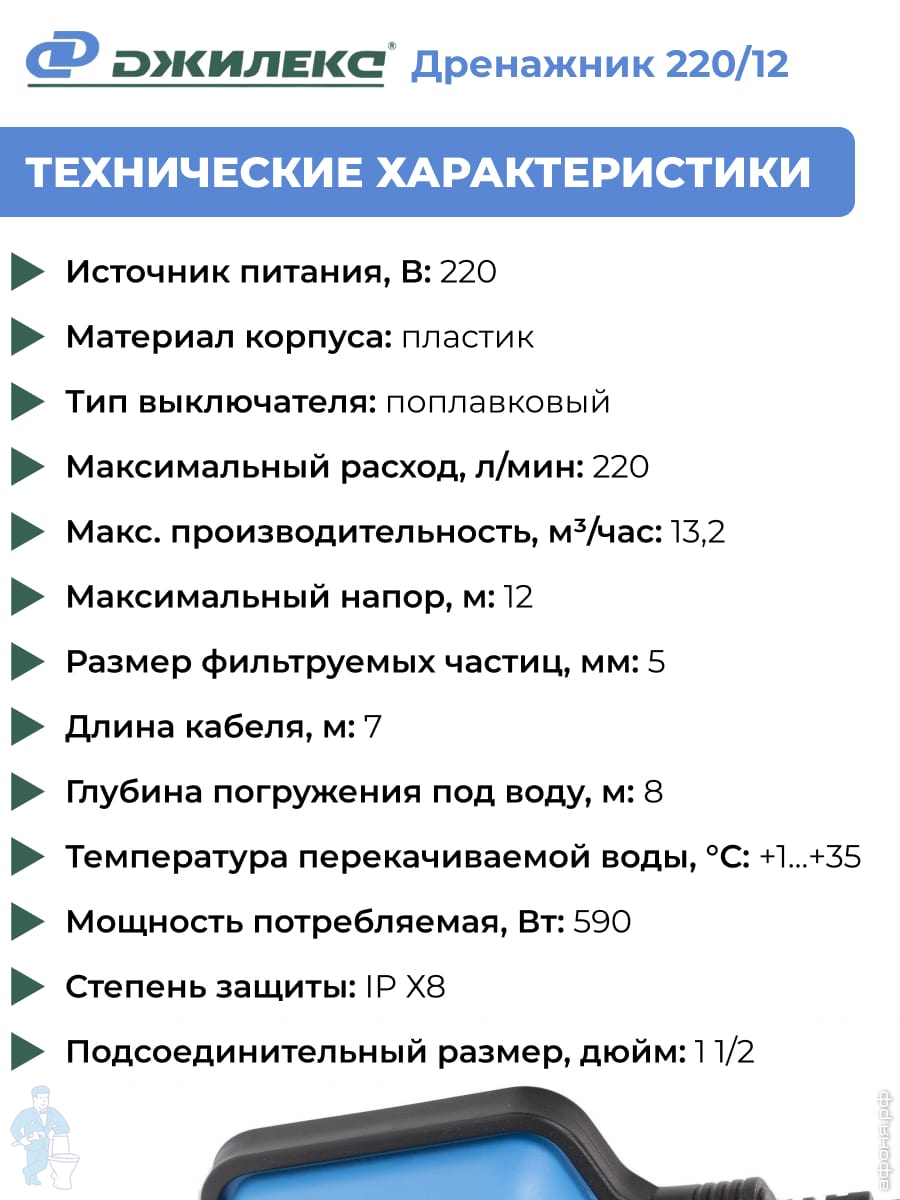 ДЖИЛЕКС® Дренажник 220/12

ТЕХНИЧЕСКИЕ ХАРАКТЕРИСТИКИ

Источник питания, В: 220

Материал корпуса: пластик

Тип выключателя: поплавковый

Максимальный расход, л/мин: 220

Макс. производительность, м³/час: 13,2

Максимальный напор, м: 12

Размер фильтруемых частиц, мм: 5

Длина кабеля, м: 7

Глубина погружения под воду, м: 8

Температура перекачиваемой воды, °С: +1...+35

Мощность потребляемая, Вт: 590

Степень защиты: IP X8

Подсоединительный размер, дюйм: 1 1/2

афоня.рф